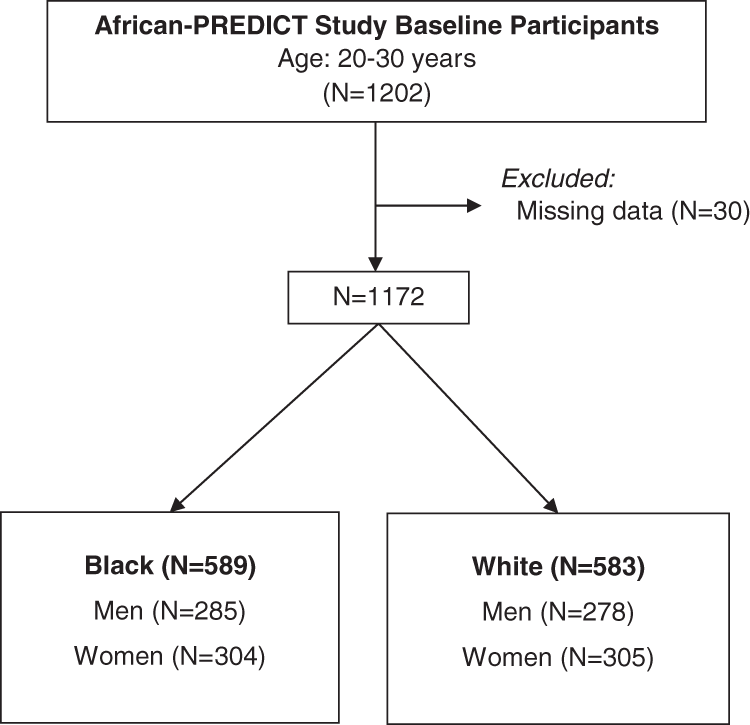 African-PREDICT Study Baseline Participants
Age: 20-30 years
(N=1202)

Excluded:
Missing data (N=30)

N=1172

Black (N=589)
Men (N=285)
Women (N=304)

White (N=583)
Men (N=278)
Women (N=305)